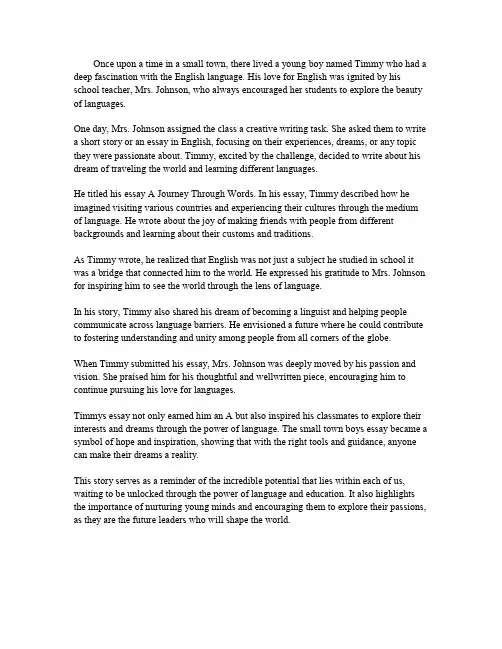 Once upon a time in a small town, there lived a young boy named Timmy who had a deep fascination with the English language. His love for English was ignited by his school teacher, Mrs. Johnson, who always encouraged her students to explore the beauty of languages.

One day, Mrs. Johnson assigned the class a creative writing task. She asked them to write a short story or an essay in English, focusing on their experiences, dreams, or any topic they were passionate about. Timmy, excited by the challenge, decided to write about his dream of traveling the world and learning different languages.

He titled his essay A Journey Through Words. In his essay, Timmy described how he imagined visiting various countries and experiencing their cultures through the medium of language. He wrote about the joy of making friends with people from different backgrounds and learning about their customs and traditions.

As Timmy wrote, he realized that English was not just a subject he studied in school it was a bridge that connected him to the world. He expressed his gratitude to Mrs. Johnson for inspiring him to see the world through the lens of language.

In his story, Timmy also shared his dream of becoming a linguist and helping people communicate across language barriers. He envisioned a future where he could contribute to fostering understanding and unity among people from all corners of the globe.

When Timmy submitted his essay, Mrs. Johnson was deeply moved by his passion and vision. She praised him for his thoughtful and wellwritten piece, encouraging him to continue pursuing his love for languages.

Timmys essay not only earned him an A but also inspired his classmates to explore their interests and dreams through the power of language. The small town boys essay became a symbol of hope and inspiration, showing that with the right tools and guidance, anyone can make their dreams a reality.

This story serves as a reminder of the incredible potential that lies within each of us, waiting to be unlocked through the power of language and education. It also highlights the importance of nurturing young minds and encouraging them to explore their passions, as they are the future leaders who will shape the world.